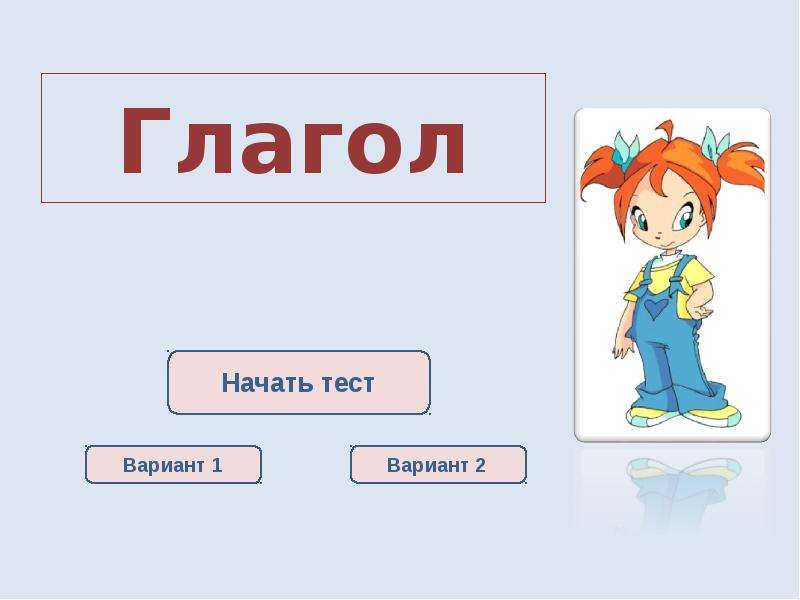 Глагол

Начать тест

Вариант 1

Вариант 2